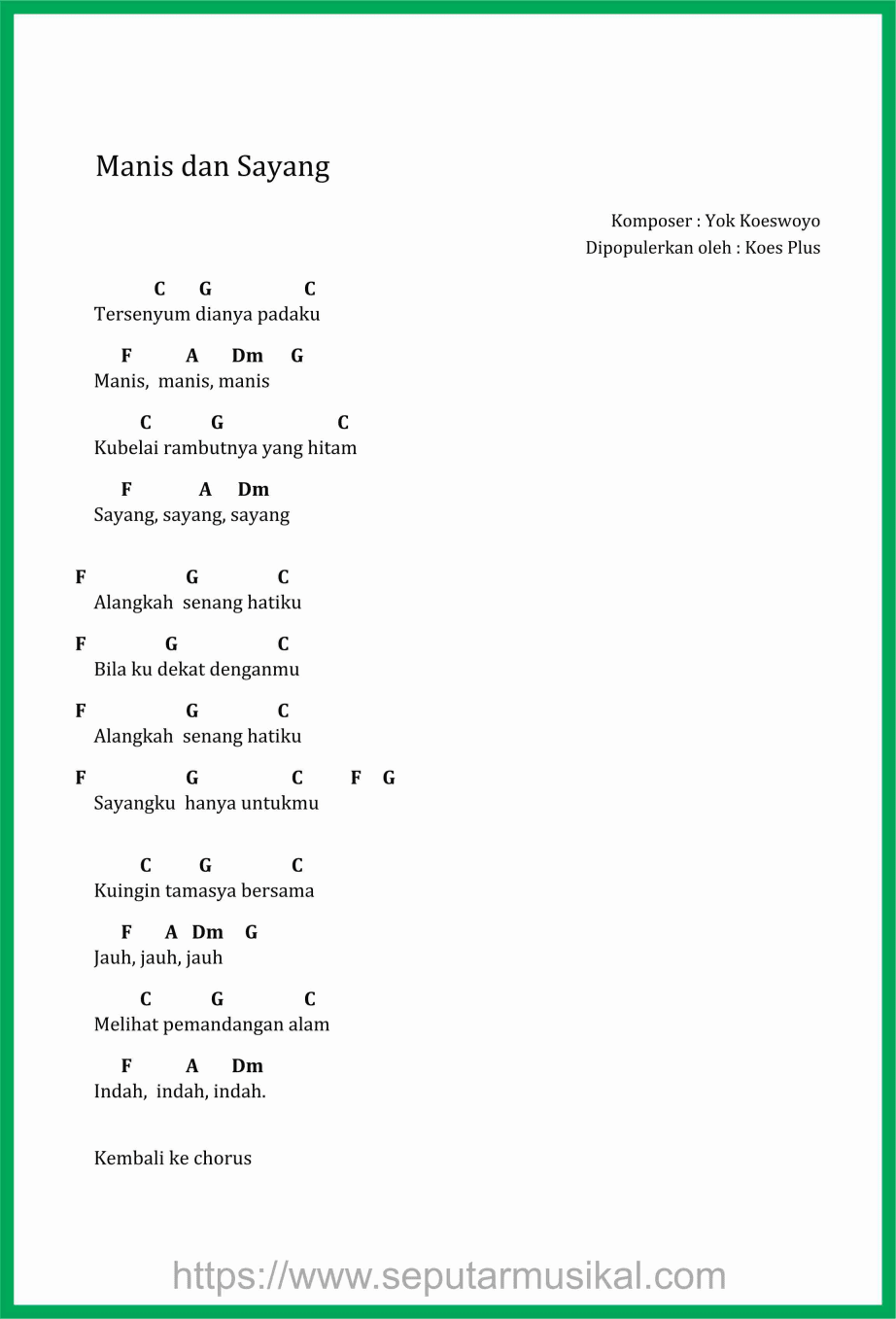 Manis dan Sayang

Komposer : Yok Koeswoyo
Dipopulerkan oleh : Koes Plus

C G C
Tersenyum dianya padaku

F A Dm G
Manis, manis, manis

C G C
Kubelai rambutnya yang hitam

F A Dm
Sayang, sayang, sayang

F G C
Alangkah senang hatiku

F G C
Bila ku dekat denganmu

F G C
Alangkah senang hatiku

F G C F G
Sayangku hanya untukmu

C G C
Kuingin tamasya bersama

F A Dm G
Jauh, jauh, jauh

C G C
Melihat pemandangan alam

F A Dm
Indah, indah, indah.

Kembali ke chorus

https://www.seputarmusikal.com